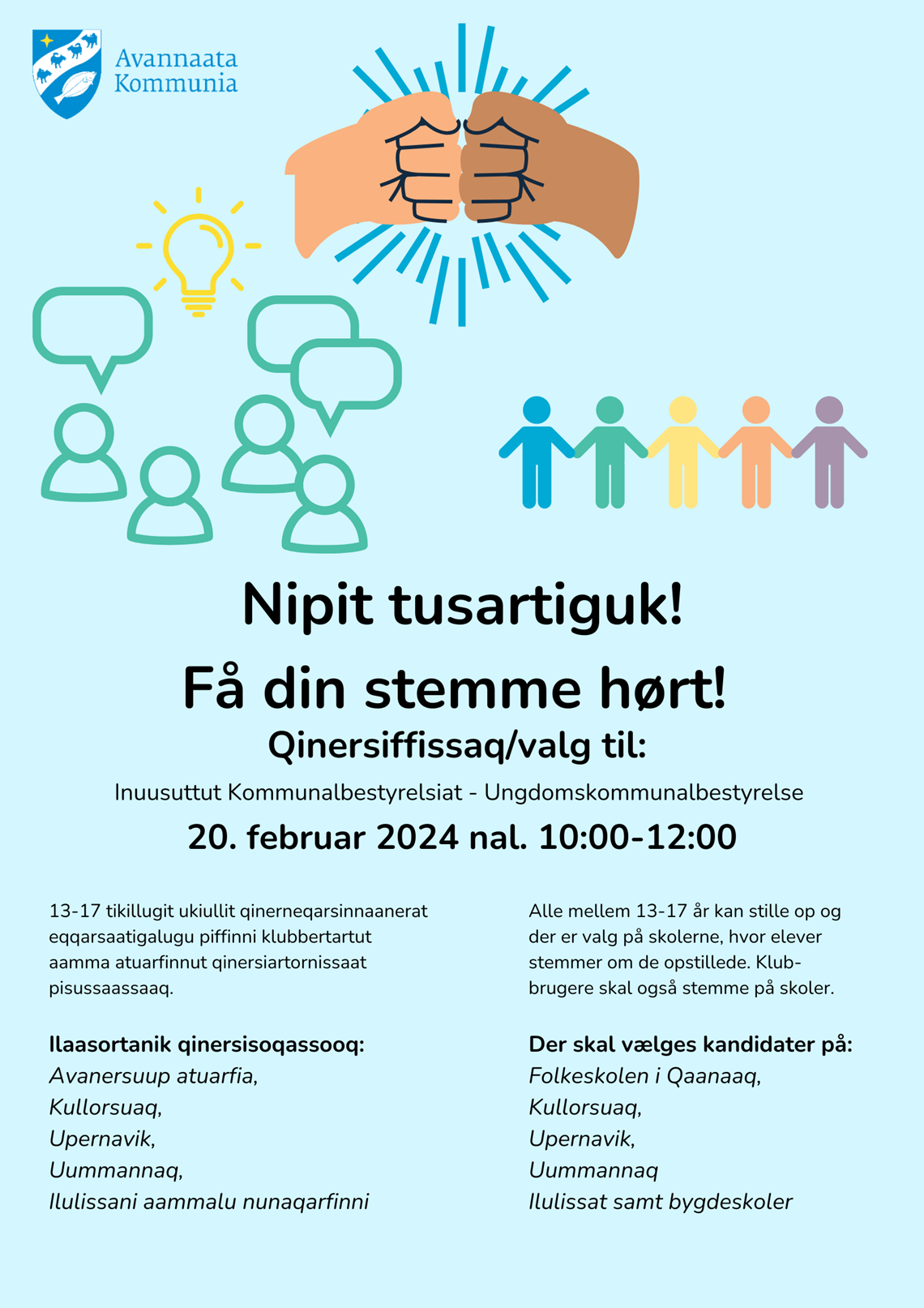 Avannaata Kommunia

Nipit tusartiguk!

Få din stemme hørt!

Qinersiffissaq/valg til:

Inuusuttut Kommunalbestyrelsiat - Ungdomskommunalbestyrelse

20. februar 2024 nal. 10:00-12:00

13-17 tikillugit ukiullit qinerneqarsinnaanerat eqqarsaatigalugu piffinni klubbertartut aamma atuarfinnut qinersiartornissaat pisussaassaaq.

Ilaasortanik qinersisoqassooq:
Avanersuup atuarfia,
Kullorsuaq,
Upernavik,
Uummannaq,
Ilulissani aammalu nunaqarfinni

Alle mellem 13-17 år kan stille op og der er valg på skolerne, hvor elever stemmer om de opstillede. Klubbrugere skal også stemme på skoler.

Der skal vælges kandidater på:
Folkeskolen i Qaanaaq,
Kullorsuaq,
Upernavik,
Uummannaq
Ilulissat samt bygdeskoler